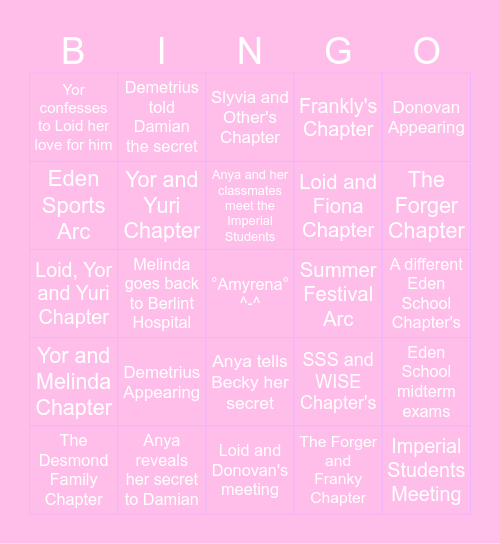 | B | I | N | G | O |
|---|---|---|---|---|
| Yor confesses to Loid her love for him | Demetrius told Damian the secret | Slyvia and Other's Chapter | Frankly's Chapter | Donovan Appearing |
| Eden Sports Arc | Yor and Yuri Chapter | Anya and her classmates meet the Imperial Students | Loid and Fiona Chapter | The Forger Chapter |
| Loid, Yor and Yuri Chapter | Melinda goes back to Berlint Hospital | °Amyrena° ^-^ | Summer Festival Arc | A different Eden School Chapter's |
| Yor and Melinda Chapter | Demetrius Appearing | Anya tells Becky her secret | SSS and WISE Chapter's | Eden School midterm exams |
| The Desmond Family Chapter | Anya reveals her secret to Damian | Loid and Donovan's meeting | The Forger and Franky Chapter | Imperial Students Meeting |